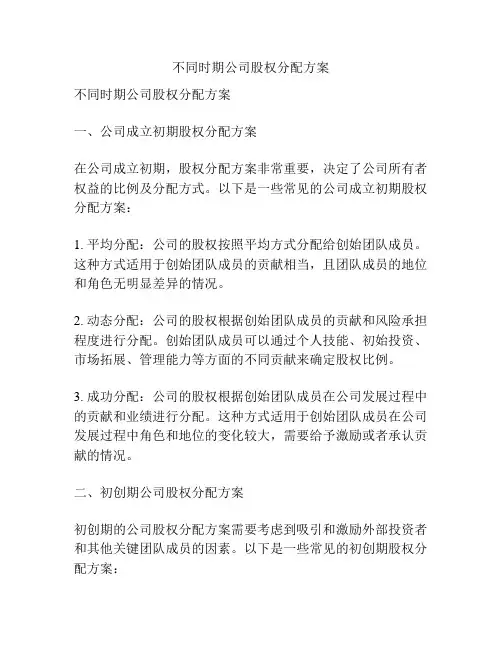 不同时期公司股权分配方案

不同时期公司股权分配方案

一、公司成立初期股权分配方案

在公司成立初期，股权分配方案非常重要，决定了公司所有者权益的比例及分配方式。以下是一些常见的公司成立初期股权分配方案：

1. 平均分配：公司的股权按照平均方式分配给创始团队成员。这种方式适用于创始团队成员的贡献相当，且团队成员的地位和角色无明显差异的情况。

2. 动态分配：公司的股权根据创始团队成员的贡献和风险承担程度进行分配。创始团队成员可以通过个人技能、初始投资、市场拓展、管理能力等方面的不同贡献来确定股权比例。

3. 成功分配：公司的股权根据创始团队成员在公司发展过程中的贡献和业绩进行分配。这种方式适用于创始团队成员在公司发展过程中角色和地位的变化较大，需要给予激励或者承认贡献的情况。

二、初创期公司股权分配方案

初创期的公司股权分配方案需要考虑到吸引和激励外部投资者和其他关键团队成员的因素。以下是一些常见的初创期股权分配方案：